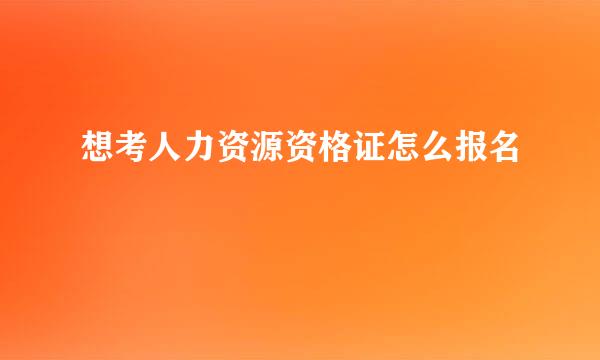 想考人力资源资格证怎么报名